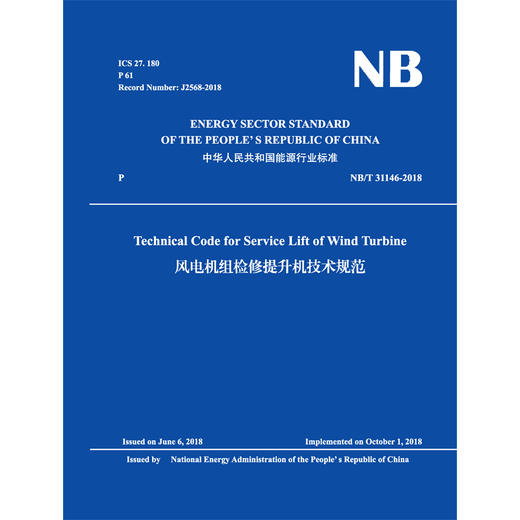 ICS 27. 180
P 61
Record Number: J2568-2018

NB

ENERGY SECTOR STANDARD
OF THE PEOPLE' S REPUBLIC OF CHINA
中华人民共和国能源行业标准

P

NB/T 31146-2018

Technical Code for Service Lift of Wind Turbine
风电机组检修提升机技术规范

Issued on June 6, 2018

Implemented on October 1, 2018

Issued by National Energy Administration of the People' s Republic of China